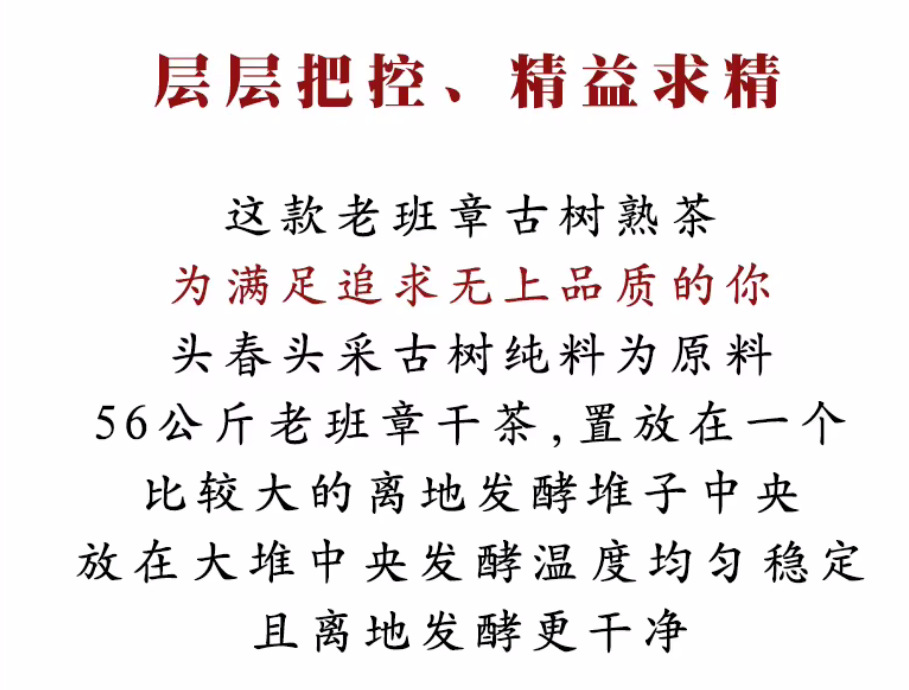 层层把控、精益求精

这款老班章古树熟茶
为满足追求无上品质的你
头春头采古树纯料为原料
56公斤老班章干茶,置放在一个
比较大的离地发酵堆子中央
放在大堆中央发酵温度均匀稳定
且离地发酵更干净